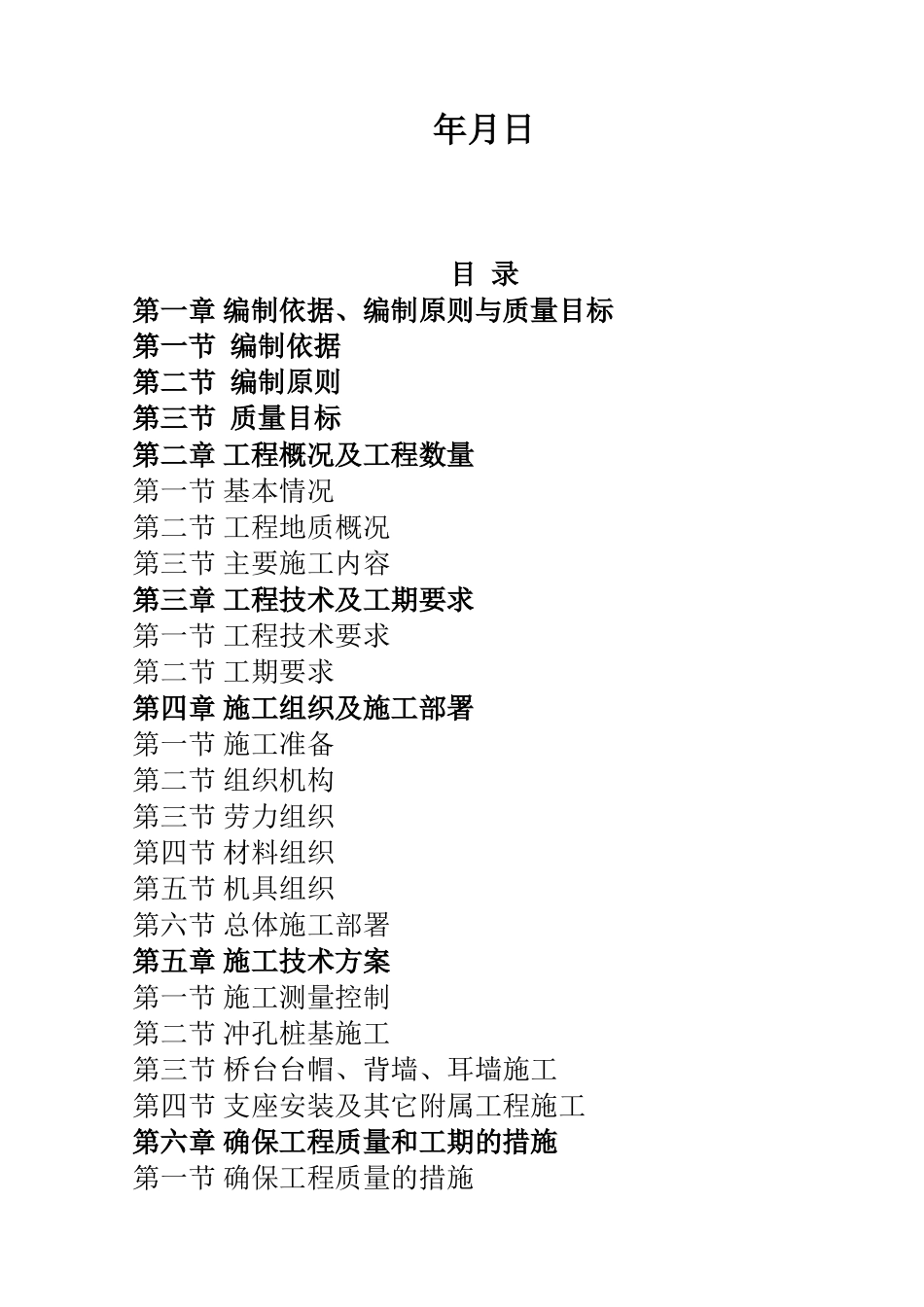 年月日

目 录

第一章 编制依据、编制原则与质量目标

第一节 编制依据

第二节 编制原则

第三节 质量目标

第二章 工程概况及工程数量

第一节 基本情况

第二节 工程地质概况

第三节 主要施工内容

第三章 工程技术及工期要求

第一节 工程技术要求

第二节 工期要求

第四章 施工组织及施工部署

第一节 施工准备

第二节 组织机构

第三节 劳力组织

第四节 材料组织

第五节 机具组织

第六节 总体施工部署

第五章 施工技术方案

第一节 施工测量控制

第二节 冲孔桩基施工

第三节 桥台台帽、背墙、耳墙施工

第四节 支座安装及其它附属工程施工

第六章 确保工程质量和工期的措施

第一节 确保工程质量的措施